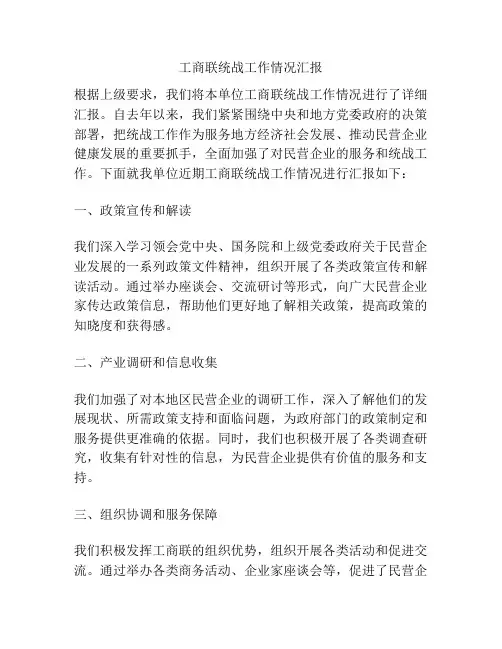 工商联统战工作情况汇报

根据上级要求，我们将本单位工商联统战工作情况进行了详细汇报。自去年以来，我们紧紧围绕中央和地方党委政府的决策部署，把统战工作作为服务地方经济社会发展、推动民营企业健康发展的重要抓手，全面加强了对民营企业的服务和统战工作。下面就我单位近期工商联统战工作情况进行汇报如下：

一、政策宣传和解读

我们深入学习领会党中央、国务院和上级党委政府关于民营企业发展的一系列政策文件精神，组织开展了各类政策宣传和解读活动。通过举办座谈会、交流研讨等形式，向广大民营企业家传达政策信息，帮助他们更好地了解相关政策，提高政策的知晓度和获得感。

二、产业调研和信息收集

我们加强了对本地区民营企业的调研工作，深入了解他们的发展现状、所需政策支持和面临问题，为政府部门的政策制定和服务提供更准确的依据。同时，我们也积极开展了各类调查研究，收集有针对性的信息，为民营企业提供有价值的服务和支持。

三、组织协调和服务保障

我们积极发挥工商联的组织优势，组织开展各类活动和促进交流。通过举办各类商务活动、企业家座谈会等，促进了民营企